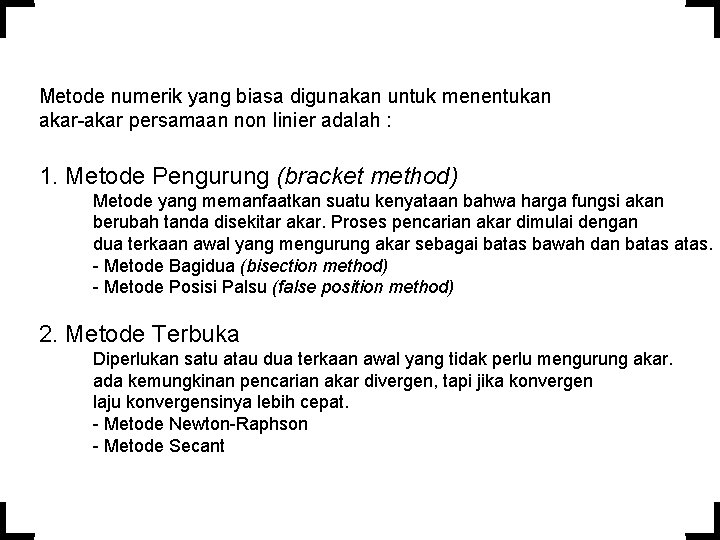 Metode numerik yang biasa digunakan untuk menentukan akar-akar persamaan non linier adalah :

1. Metode Pengurung (bracket method)

Metode yang memanfaatkan suatu kenyataan bahwa harga fungsi akan berubah tanda disekitar akar. Proses pencarian akar dimulai dengan dua terkaan awal yang mengurung akar sebagai batas bawah dan batas atas.

- Metode Bagidua (bisection method)
- Metode Posisi Palsu (false position method)

2. Metode Terbuka

Diperlukan satu atau dua terkaan awal yang tidak perlu mengurung akar. ada kemungkinan pencarian akar divergen, tapi jika konvergen laju konvergensinya lebih cepat.

- Metode Newton-Raphson
- Metode Secant